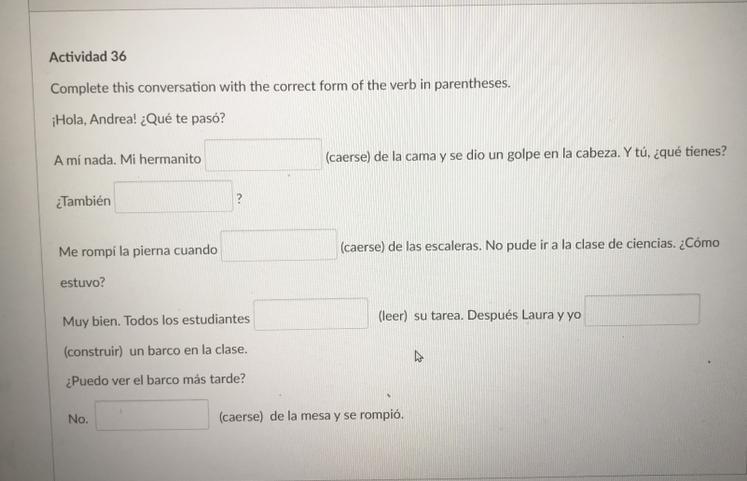 Actividad 36

Complete this conversation with the correct form of the verb in parentheses.

¡Hola, Andrea! ¿Qué te pasó?

A mí nada. Mi hermanito ____ (caerse) de la cama y se dio un golpe en la cabeza. Y tú, ¿qué tienes?

¿También ____ ?

Me rompí la pierna cuando ____ (caerse) de las escaleras. No pude ir a la clase de ciencias. ¿Cómo estuvo?

Muy bien. Todos los estudiantes ____ (leer) su tarea. Después Laura y yo ____ (construir) un barco en la clase.

¿Puedo ver el barco más tarde?

No. ____ (caerse) de la mesa y se rompió.